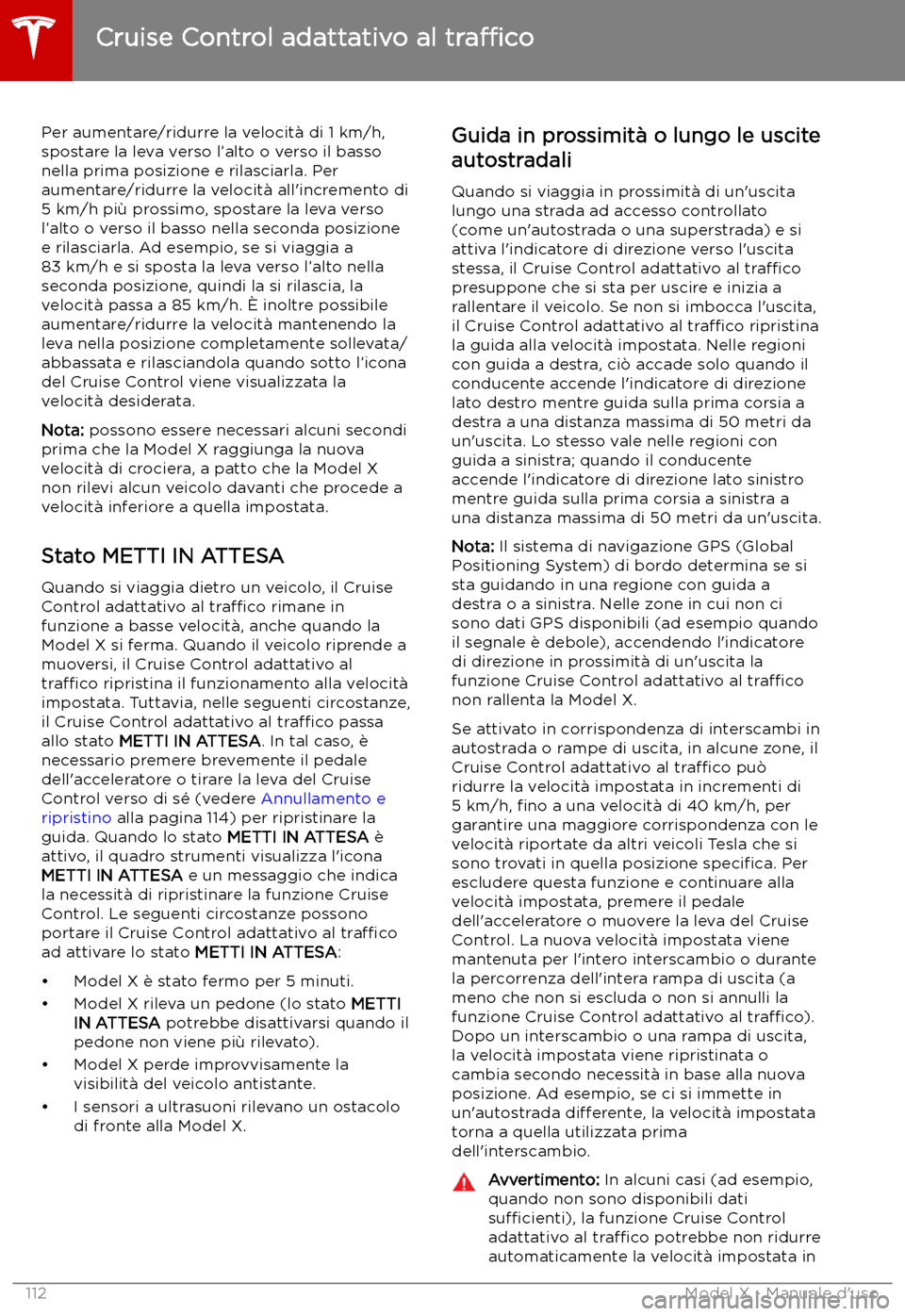 Cruise Control adattativo al traffico

Per aumentare/ridurre la velocità di 1 km/h, spostare la leva verso l'alto o verso il basso nella prima posizione e rilasciarla. Per aumentare/ridurre la velocità all'incremento di 5 km/h più prossimo, spostare la leva verso l'alto o verso il basso nella seconda posizione e rilasciarla. Ad esempio, se si viaggia a 83 km/h e si sposta la leva verso l'alto nella seconda posizione, quindi la si rilascia, la velocità passa a 85 km/h. È inoltre possibile aumentare/ridurre la velocità mantenendo la leva nella posizione completamente sollevata/abbassata e rilasciandola quando sotto l'icona del Cruise Control viene visualizzata la velocità desiderata.

Nota: possono essere necessari alcuni secondi prima che la Model X raggiunga la nuova velocità di crociera, a patto che la Model X non rilevi alcun veicolo davanti che procede a velocità inferiore a quella impostata.

Stato METTI IN ATTESA

Quando si viaggia dietro un veicolo, il Cruise Control adattativo al traffico rimane in funzione a basse velocità, anche quando la Model X si ferma. Quando il veicolo riprende a muoversi, il Cruise Control adattativo al traffico ripristina il funzionamento alla velocità impostata. Tuttavia, nelle seguenti circostanze, il Cruise Control adattativo al traffico passa allo stato METTI IN ATTESA. In tal caso, è necessario premere brevemente il pedale dell'acceleratore o tirare la leva del Cruise Control verso di sé (vedere Annullamento e ripristino alla pagina 114) per ripristinare la guida. Quando lo stato METTI IN ATTESA è attivo, il quadro strumenti visualizza l'icona METTI IN ATTESA e un messaggio che indica la necessità di ripristinare la funzione Cruise Control. Le seguenti circostanze possono portare il Cruise Control adattativo al traffico ad attivare lo stato METTI IN ATTESA:

• Model X è stato fermo per 5 minuti.
• Model X rileva un pedone (lo stato METTI IN ATTESA potrebbe disattivarsi quando il pedone non viene più rilevato).
• Model X perde improvvisamente la visibilità del veicolo antistante.
• I sensori a ultrasuoni rilevano un ostacolo di fronte alla Model X.

Guida in prossimità o lungo le uscite autostradali

Quando si viaggia in prossimità di un'uscita lungo una strada ad accesso controllato (come un'autostrada o una superstrada) e si attiva l'indicatore di direzione verso l'uscita stessa, il Cruise Control adattativo al traffico presuppone che si sta per uscire e inizia a rallentare il veicolo. Se non si imbocca l'uscita, il Cruise Control adattativo al traffico ripristina la guida alla velocità impostata. Nelle regioni con guida a destra, ciò accade solo quando il conducente accende l'indicatore di direzione lato destro mentre guida sulla prima corsia a destra a una distanza massima di 50 metri da un'uscita. Lo stesso vale nelle regioni con guida a sinistra; quando il conducente accende l'indicatore di direzione lato sinistro mentre guida sulla prima corsia a sinistra a una distanza massima di 50 metri da un'uscita.

Nota: Il sistema di navigazione GPS (Global Positioning System) di bordo determina se si sta guidando in una regione con guida a destra o a sinistra. Nelle zone in cui non ci sono dati GPS disponibili (ad esempio quando il segnale è debole), accendendo l'indicatore di direzione in prossimità di un'uscita la funzione Cruise Control adattativo al traffico non rallenta la Model X.

Se attivato in corrispondenza di interscambi in autostrada o rampe di uscita, in alcune zone, il Cruise Control adattativo al traffico può ridurre la velocità impostata in incrementi di 5 km/h, fino a una velocità di 40 km/h, per garantire una maggiore corrispondenza con le velocità riportate da altri veicoli Tesla che si sono trovati in quella posizione specifica. Per escludere questa funzione e continuare alla velocità impostata, premere il pedale dell'acceleratore o muovere la leva del Cruise Control. La nuova velocità impostata viene mantenuta per l'intero interscambio o durante la percorrenza dell'intera rampa di uscita (a meno che non si escluda o non si annulli la funzione Cruise Control adattativo al traffico). Dopo un interscambio o una rampa di uscita, la velocità impostata viene ripristinata o cambia secondo necessità in base alla nuova posizione. Ad esempio, se ci si immette in un'autostrada differente, la velocità impostata torna a quella utilizzata prima dell'interscambio.

Avvertimento: In alcuni casi (ad esempio, quando non sono disponibili dati sufficienti), la funzione Cruise Control adattativo al traffico potrebbe non ridurre automaticamente la velocità impostata in

112 Model X - Manuale d'uso
carmanualsonline.info